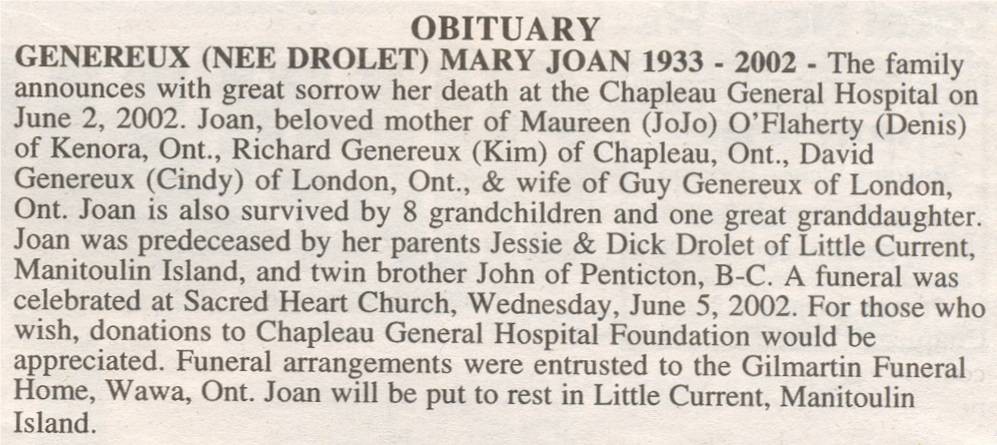 OBITUARY

GENEREUX (NEE DROLET) MARY JOAN 1933 - 2002 - The family announces with great sorrow her death at the Chapleau General Hospital on June 2, 2002. Joan, beloved mother of Maureen (JoJo) O'Flaherty (Denis) of Kenora, Ont., Richard Genereux (Kim) of Chapleau, Ont., David Genereux (Cindy) of London, Ont., & wife of Guy Genereux of London, Ont. Joan is also survived by 8 grandchildren and one great granddaughter. Joan was predeceased by her parents Jessie & Dick Drolet of Little Current, Manitoulin Island, and twin brother John of Penticton, B-C. A funeral was celebrated at Sacred Heart Church, Wednesday, June 5, 2002. For those who wish, donations to Chapleau General Hospital Foundation would be appreciated. Funeral arrangements were entrusted to the Gilmartin Funeral Home, Wawa, Ont. Joan will be put to rest in Little Current, Manitoulin Island.